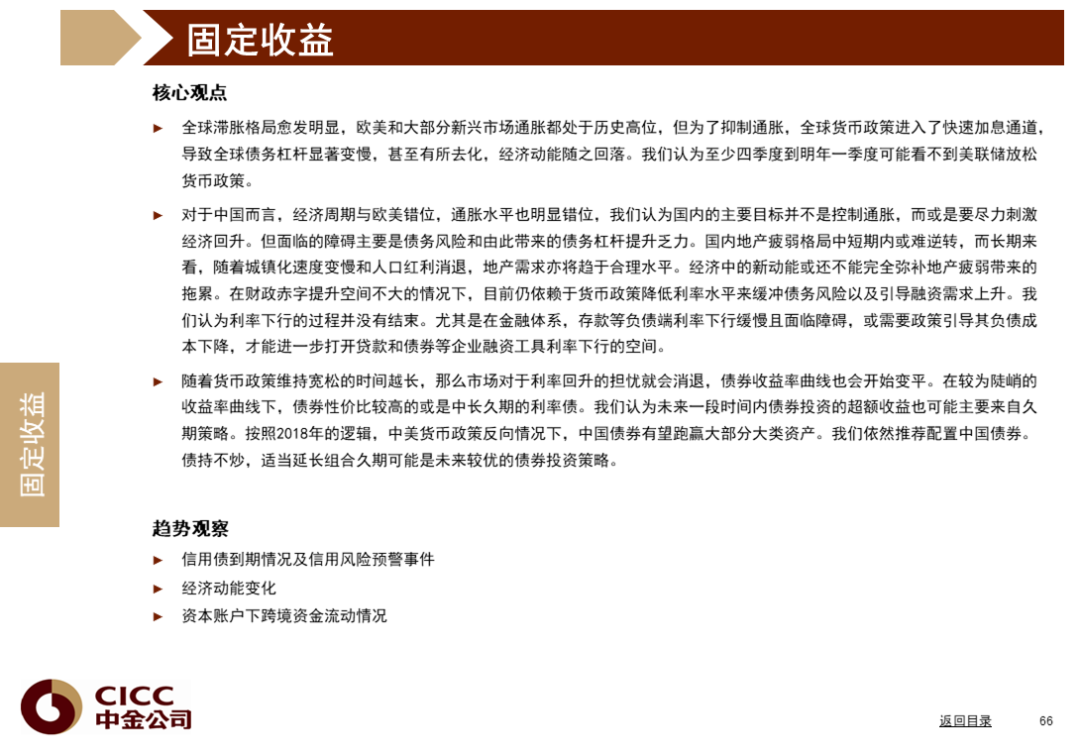 固定收益

核心观点

► 全球滞胀格局愈发明显，欧美和大部分新兴市场通胀都处于历史高位，但为了抑制通胀，全球货币政策进入了快速加息通道，导致全球债务杠杆显著变慢，甚至有所去化，经济动能随之回落。我们认为至少四季度到明年一季度可能看不到美联储放松货币政策。

► 对于中国而言，经济周期与欧美错位，通胀水平也明显错位，我们认为国内的主要目标并不是控制通胀，而或是要尽力刺激经济回升。但面临的障碍主要是债务风险和由此带来的债务杠杆提升乏力。国内地产疲弱格局中短期内或难逆转，而长期来看，随着城镇化速度变慢和人口红利消退，地产需求亦将趋于合理水平。经济中的新动能或还不能完全弥补地产疲弱带来的拖累。在财政赤字提升空间不大的情况下，目前仍依赖于货币政策降低利率水平来缓冲债务风险以及引导融资需求上升。我们认为利率下行的过程并没有结束。尤其是在金融体系，存款等负债端利率下行缓慢且面临障碍，或需要政策引导其负债成本下降，才能进一步打开贷款和债券等企业融资工具利率下行的空间。

► 随着货币政策维持宽松的时间越长，那么市场对于利率回升的担忧就会消退，债券收益率曲线也会开始变平。在较为陡峭的收益率曲线下，债券性价比较高的或是中长久期的利率债。我们认为未来一段时间内债券投资的超额收益也可能主要来自久期策略。按照2018年的逻辑，中美货币政策反向情况下，中国债券有望跑赢大部分大类资产。我们依然推荐配置中国债券。债持不炒，适当延长组合久期可能是未来较优的债券投资策略。

趋势观察

► 信用债到期情况及信用风险预警事件
► 经济动能变化
► 资本账户下跨境资金流动情况

固定收益

CICC
中金公司

返回目录 66